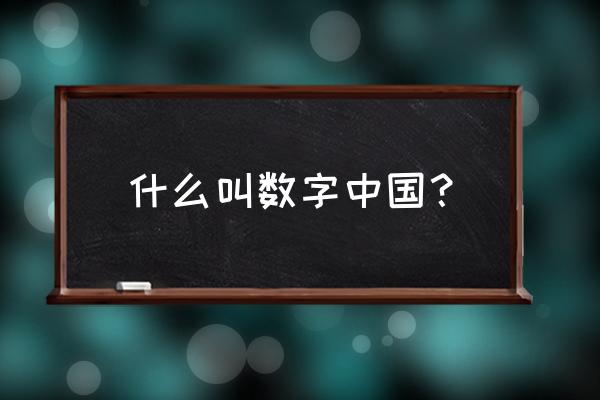 什么叫数字中国？